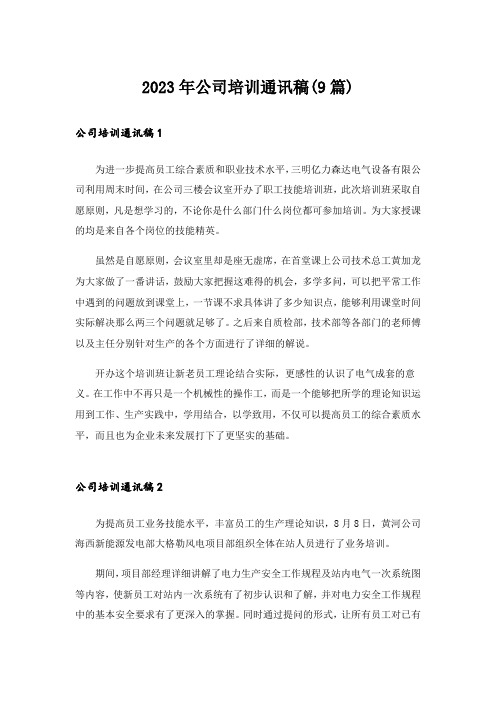 2023年公司培训通讯稿(9篇)

公司培训通讯稿1

为进一步提高员工综合素质和职业技术水平，三明亿力森达电气设备有限公司利用周末时间，在公司三楼会议室开办了职工技能培训班，此次培训班采取自愿原则，凡是想学习的，不论你是什么部门什么岗位都可参加培训。为大家授课的均是来自各个岗位的技能精英。

虽然是自愿原则，会议室里却是座无虚席，在首堂课上公司技术总工黄加龙为大家做了一番讲话，鼓励大家把握这难得的机会，多学多问，可以把平常工作中遇到的问题放到课堂上，一节课不求具体讲了多少知识点，能够利用课堂时间实际解决那么两三个问题就足够了。之后来自质检部，技术部等各部门的老师傅以及主任分别针对生产的各个方面进行了详细的解说。

开办这个培训班让新老员工理论结合实际，更感性的认识了电气成套的意义。在工作中不再只是一个机械性的操作工，而是一个能够把所学的理论知识运用到工作、生产实践中，学用结合，以学致用，不仅可以提高员工的综合素质水平，而且也为企业未来发展打下了更坚实的基础。

公司培训通讯稿2

为提高员工业务技能水平，丰富员工的生产理论知识，8月8日，黄河公司海西新能源发电部大格勒风电项目部组织全体在站人员进行了业务培训。

期间，项目部经理详细讲解了电力生产安全工作规程及站内电气一次系统图等内容，使新员工对站内一次系统有了初步认识和了解，并对电力安全工作规程中的基本安全要求有了更深入的掌握。同时通过提问的形式，让所有员工对已有